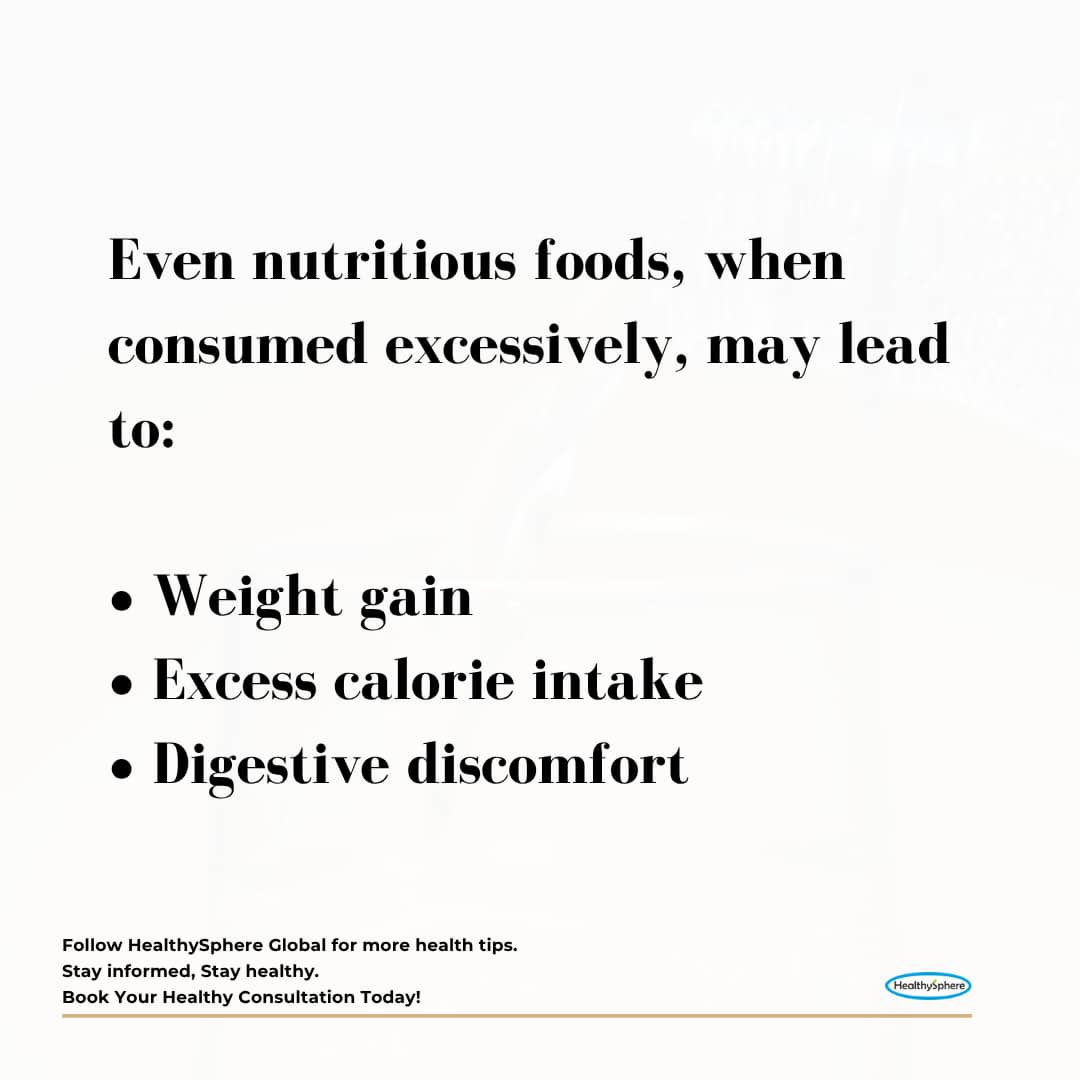 Even nutritious foods, when consumed excessively, may lead to:

• Weight gain
• Excess calorie intake
• Digestive discomfort

Follow HealthySphere Global for more health tips.
Stay informed, Stay healthy.
Book Your Healthy Consultation Today!

HealthySphere